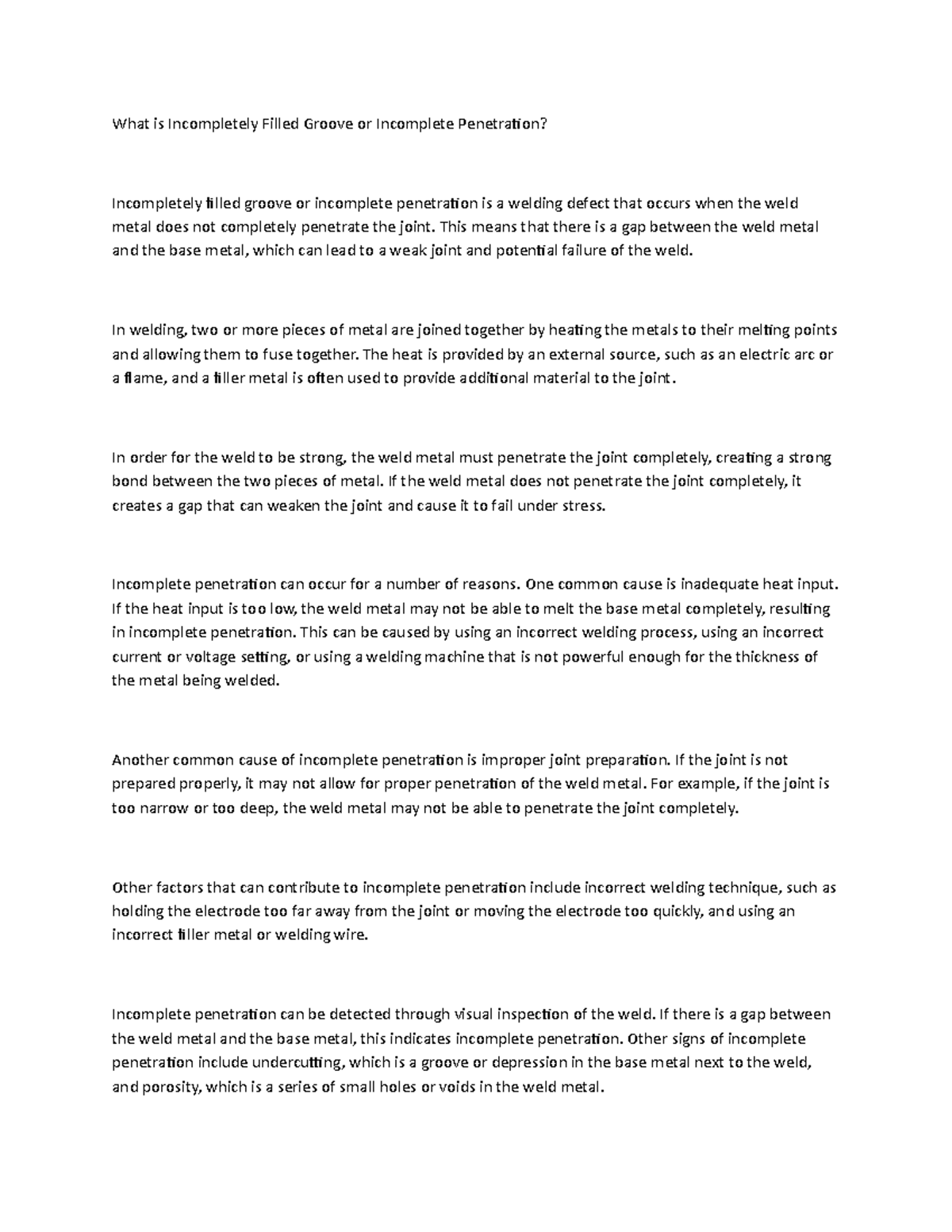 What is Incompletely Filled Groove or Incomplete Penetration?

Incompletely filled groove or incomplete penetration is a welding defect that occurs when the weld metal does not completely penetrate the joint. This means that there is a gap between the weld metal and the base metal, which can lead to a weak joint and potential failure of the weld.

In welding, two or more pieces of metal are joined together by heating the metals to their melting points and allowing them to fuse together. The heat is provided by an external source, such as an electric arc or a flame, and a filler metal is often used to provide additional material to the joint.

In order for the weld to be strong, the weld metal must penetrate the joint completely, creating a strong bond between the two pieces of metal. If the weld metal does not penetrate the joint completely, it creates a gap that can weaken the joint and cause it to fail under stress.

Incomplete penetration can occur for a number of reasons. One common cause is inadequate heat input. If the heat input is too low, the weld metal may not be able to melt the base metal completely, resulting in incomplete penetration. This can be caused by using an incorrect welding process, using an incorrect current or voltage setting, or using a welding machine that is not powerful enough for the thickness of the metal being welded.

Another common cause of incomplete penetration is improper joint preparation. If the joint is not prepared properly, it may not allow for proper penetration of the weld metal. For example, if the joint is too narrow or too deep, the weld metal may not be able to penetrate the joint completely.

Other factors that can contribute to incomplete penetration include incorrect welding technique, such as holding the electrode too far away from the joint or moving the electrode too quickly, and using an incorrect filler metal or welding wire.

Incomplete penetration can be detected through visual inspection of the weld. If there is a gap between the weld metal and the base metal, this indicates incomplete penetration. Other signs of incomplete penetration include undercutting, which is a groove or depression in the base metal next to the weld, and porosity, which is a series of small holes or voids in the weld metal.